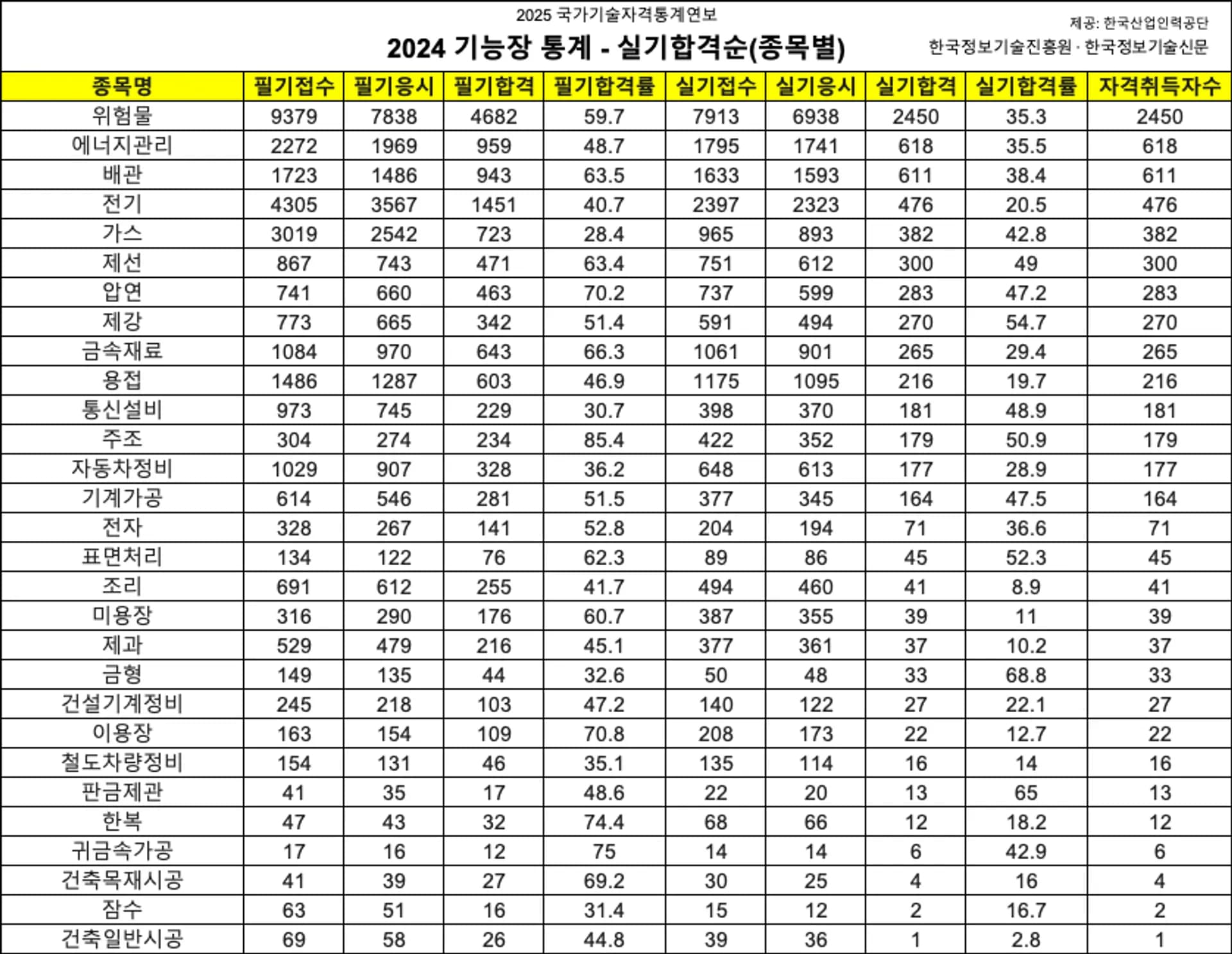 2025 국가기술자격통계연보

2024 기능장 통계 - 실기합격순(종목별)

제공: 한국산업인력공단
한국정보기술진흥원 · 한국정보기술신문

| 종목명 | 필기접수 | 필기응시 | 필기합격 | 필기합격률 | 실기접수 | 실기응시 | 실기합격 | 실기합격률 | 자격취득자수 |
|---|---|---|---|---|---|---|---|---|---|
| 위험물 | 9379 | 7838 | 4682 | 59.7 | 7913 | 6938 | 2450 | 35.3 | 2450 |
| 에너지관리 | 2272 | 1969 | 959 | 48.7 | 1795 | 1741 | 618 | 35.5 | 618 |
| 배관 | 1723 | 1486 | 943 | 63.5 | 1633 | 1593 | 611 | 38.4 | 611 |
| 전기 | 4305 | 3567 | 1451 | 40.7 | 2397 | 2323 | 476 | 20.5 | 476 |
| 가스 | 3019 | 2542 | 723 | 28.4 | 965 | 893 | 382 | 42.8 | 382 |
| 제선 | 867 | 743 | 471 | 63.4 | 751 | 612 | 300 | 49 | 300 |
| 압연 | 741 | 660 | 463 | 70.2 | 737 | 599 | 283 | 47.2 | 283 |
| 제강 | 773 | 665 | 342 | 51.4 | 591 | 494 | 270 | 54.7 | 270 |
| 금속재료 | 1084 | 970 | 643 | 66.3 | 1061 | 901 | 265 | 29.4 | 265 |
| 용접 | 1486 | 1287 | 603 | 46.9 | 1175 | 1095 | 216 | 19.7 | 216 |
| 통신설비 | 973 | 745 | 229 | 30.7 | 398 | 370 | 181 | 48.9 | 181 |
| 주조 | 304 | 274 | 234 | 85.4 | 422 | 352 | 179 | 50.9 | 179 |
| 자동차정비 | 1029 | 907 | 328 | 36.2 | 648 | 613 | 177 | 28.9 | 177 |
| 기계가공 | 614 | 546 | 281 | 51.5 | 377 | 345 | 164 | 47.5 | 164 |
| 전자 | 328 | 267 | 141 | 52.8 | 204 | 194 | 71 | 36.6 | 71 |
| 표면처리 | 134 | 122 | 76 | 62.3 | 89 | 86 | 45 | 52.3 | 45 |
| 조리 | 691 | 612 | 255 | 41.7 | 494 | 460 | 41 | 8.9 | 41 |
| 미용장 | 316 | 290 | 176 | 60.7 | 387 | 355 | 39 | 11 | 39 |
| 제과 | 529 | 479 | 216 | 45.1 | 377 | 361 | 37 | 10.2 | 37 |
| 금형 | 149 | 135 | 44 | 32.6 | 50 | 48 | 33 | 68.8 | 33 |
| 건설기계정비 | 245 | 218 | 103 | 47.2 | 140 | 122 | 27 | 22.1 | 27 |
| 이용장 | 163 | 154 | 109 | 70.8 | 208 | 173 | 22 | 12.7 | 22 |
| 철도차량정비 | 154 | 131 | 46 | 35.1 | 135 | 114 | 16 | 14 | 16 |
| 판금제관 | 41 | 35 | 17 | 48.6 | 22 | 20 | 13 | 65 | 13 |
| 한복 | 47 | 43 | 32 | 74.4 | 68 | 66 | 12 | 18.2 | 12 |
| 귀금속가공 | 17 | 16 | 12 | 75 | 14 | 14 | 6 | 42.9 | 6 |
| 건축목재시공 | 41 | 39 | 27 | 69.2 | 30 | 25 | 4 | 16 | 4 |
| 잠수 | 63 | 51 | 16 | 31.4 | 15 | 12 | 2 | 16.7 | 2 |
| 건축일반시공 | 69 | 58 | 26 | 44.8 | 39 | 36 | 1 | 2.8 | 1 |